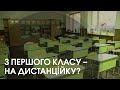 З ПЕРШОГО КЛАСУ – НА ДИСТАНЦІЙКУ?